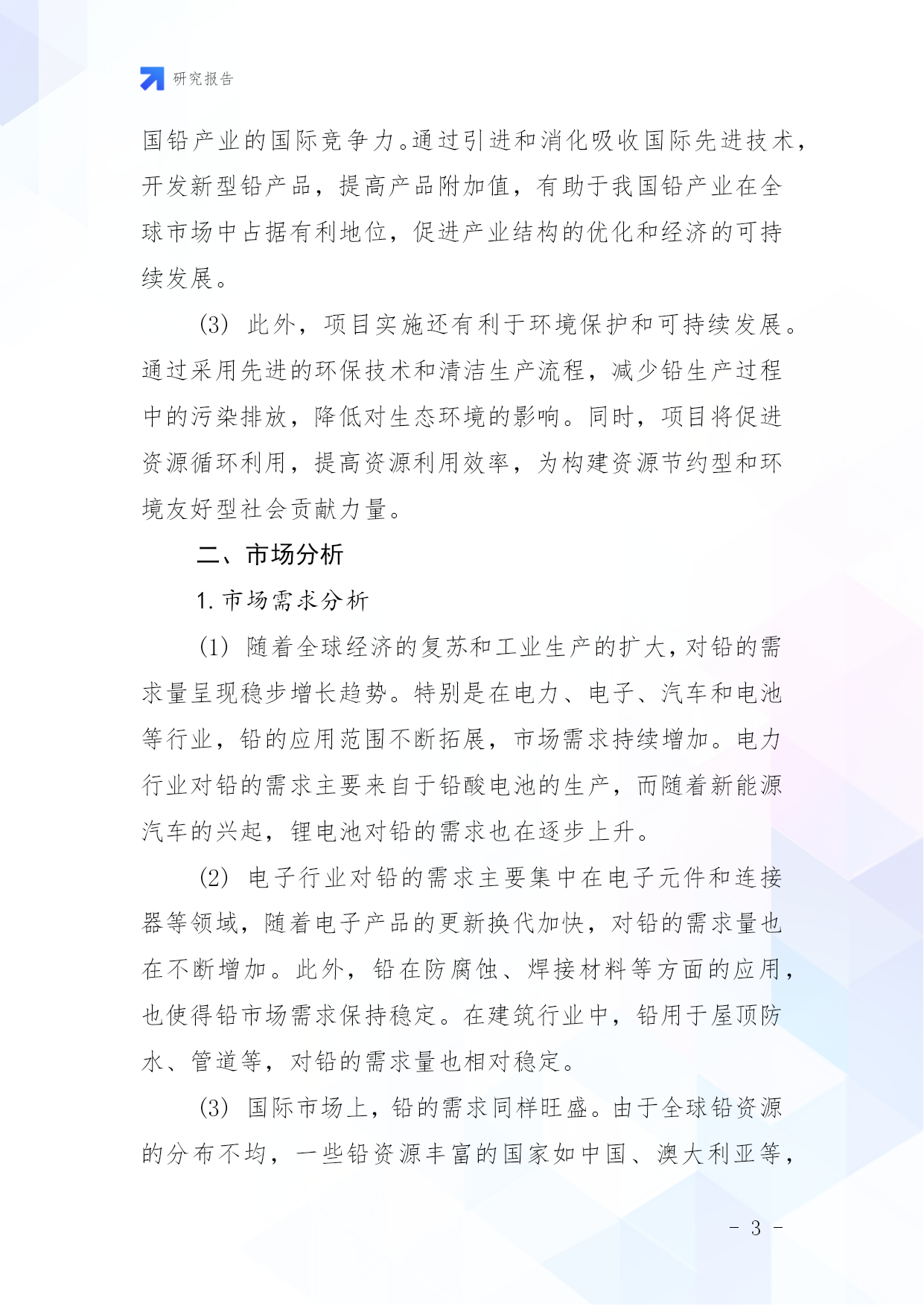 研究报告

国铅产业的国际竞争力。通过引进和消化吸收国际先进技术，开发新型铅产品，提高产品附加值，有助于我国铅产业在全球市场中占据有利地位，促进产业结构的优化和经济的可持续发展。

(3) 此外，项目实施还有利于环境保护和可持续发展。通过采用先进的环保技术和清洁生产流程，减少铅生产过程中的污染排放，降低对生态环境的影响。同时，项目将促进资源循环利用，提高资源利用效率，为构建资源节约型和环境友好型社会贡献力量。

二、市场分析

1. 市场需求分析

(1) 随着全球经济的复苏和工业生产的扩大，对铅的需求量呈现稳步增长趋势。特别是在电力、电子、汽车和电池等行业，铅的应用范围不断拓展，市场需求持续增加。电力行业对铅的需求主要来自于铅酸电池的生产，而随着新能源汽车的兴起，锂电池对铅的需求也在逐步上升。

(2) 电子行业对铅的需求主要集中在电子元件和连接器等领域，随着电子产品的更新换代加快，对铅的需求量也在不断增加。此外，铅在防腐蚀、焊接材料等方面的应用，也使得铅市场需求保持稳定。在建筑行业中，铅用于屋顶防水、管道等，对铅的需求量也相对稳定。

(3) 国际市场上，铅的需求同样旺盛。由于全球铅资源的分布不均，一些铅资源丰富的国家如中国、澳大利亚等，

- 3 -